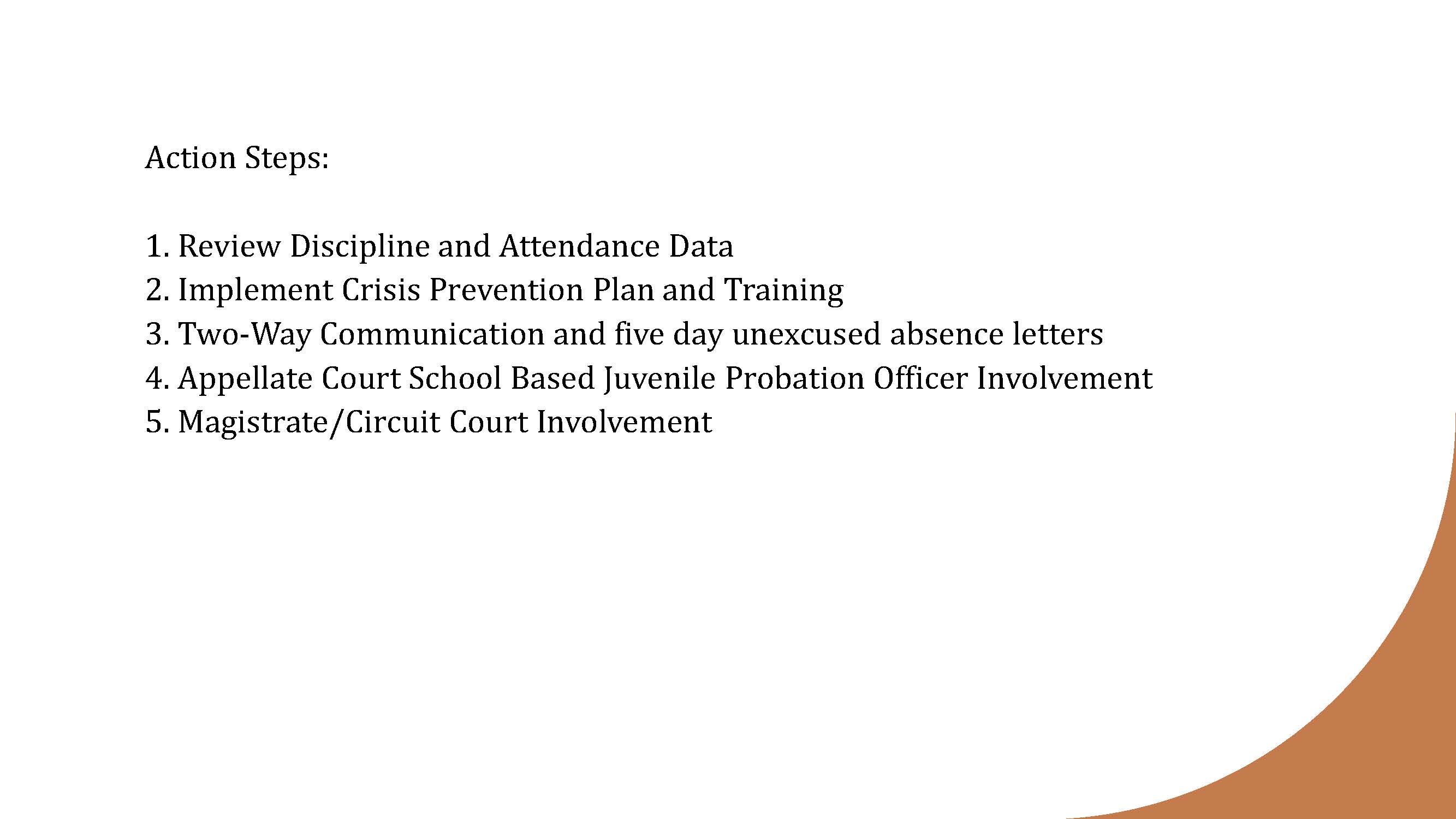 Action Steps:

1. Review Discipline and Attendance Data
2. Implement Crisis Prevention Plan and Training
3. Two-Way Communication and five day unexcused absence letters
4. Appellate Court School Based Juvenile Probation Officer Involvement
5. Magistrate/Circuit Court Involvement